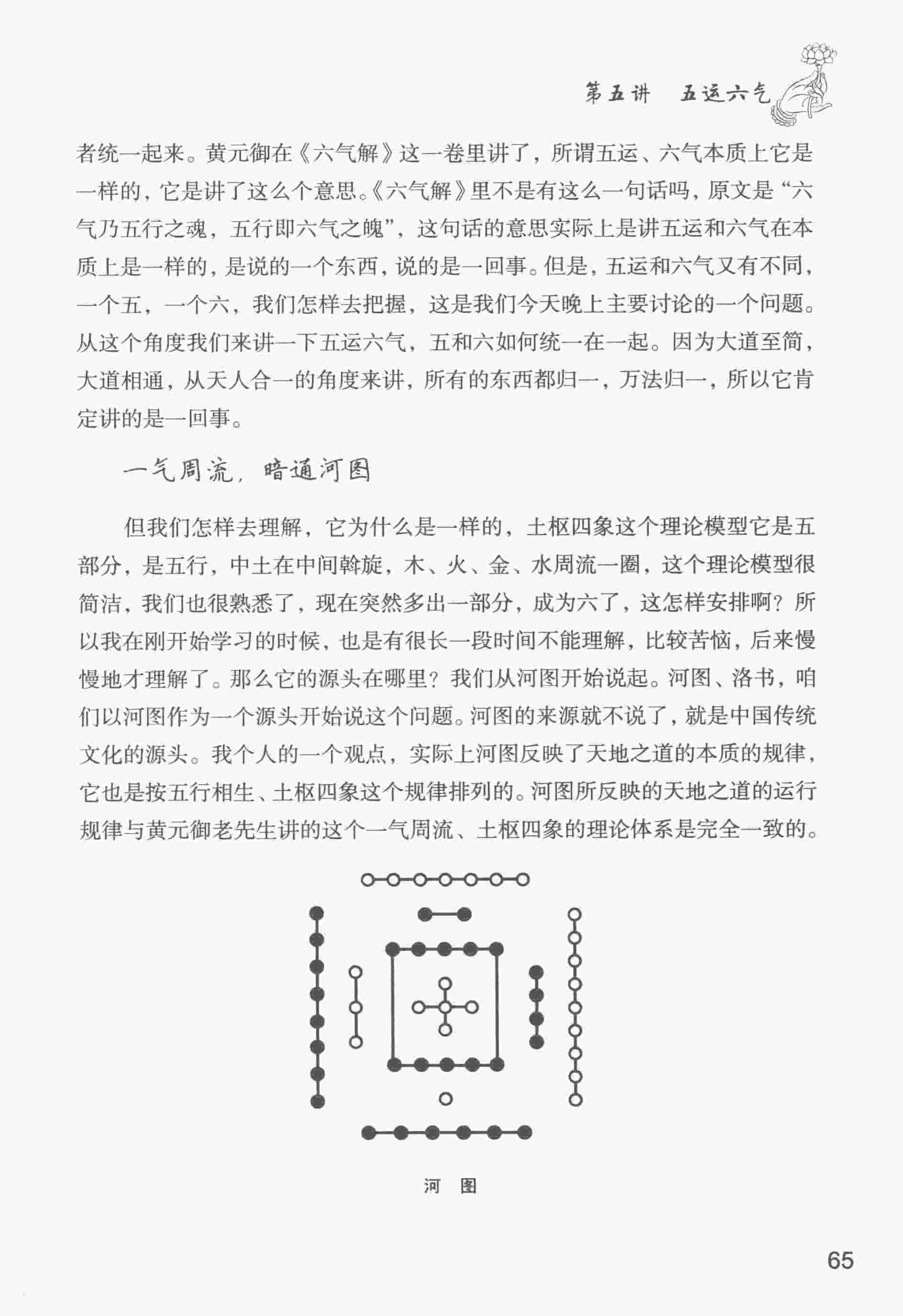 第五讲　五运六气

者统一起来。黄元御在《六气解》这一卷里讲了，所谓五运、六气本质上它是一样的，它是讲了这么个意思。《六气解》里不是有这么一句话吗，原文是“六气乃五行之魂，五行即六气之魄”，这句话的意思实际上是讲五运和六气在本质上是一样的，是说的一个东西，说的是一回事。但是，五运和六气又有不同，一个五，一个六，我们怎样去把握，这是我们今天晚上主要讨论的一个问题。从这个角度我们来讲一下五运六气，五和六如何统一在一起。因为大道至简，大道相通，从天人合一的角度来讲，所有的东西都归一，万法归一，所以它肯定讲的是一回事。

一气周流，暗通河图

但我们怎样去理解，它为什么是一样的，土枢四象这个理论模型它是五部分，是五行，中土在中间斡旋，木、火、金、水周流一圈，这个理论模型很简洁，我们也很熟悉了，现在突然多出一部分，成为六了，这怎样安排啊？所以我在刚开始学习的时候，也是有很长一段时间不能理解，比较苦恼，后来慢慢地才理解了。那么它的源头在哪里？我们从河图开始说起。河图、洛书，咱们以河图作为一个源头开始说这个问题。河图的来源就不说了，就是中国传统文化的源头。我个人的一个观点，实际上河图反映了天地之道的本质的规律，它也是按五行相生、土枢四象这个规律排列的。河图所反映的天地之道的运行规律与黄元御老先生讲的这个一气周流、土枢四象的理论体系是完全一致的。

河　图

65